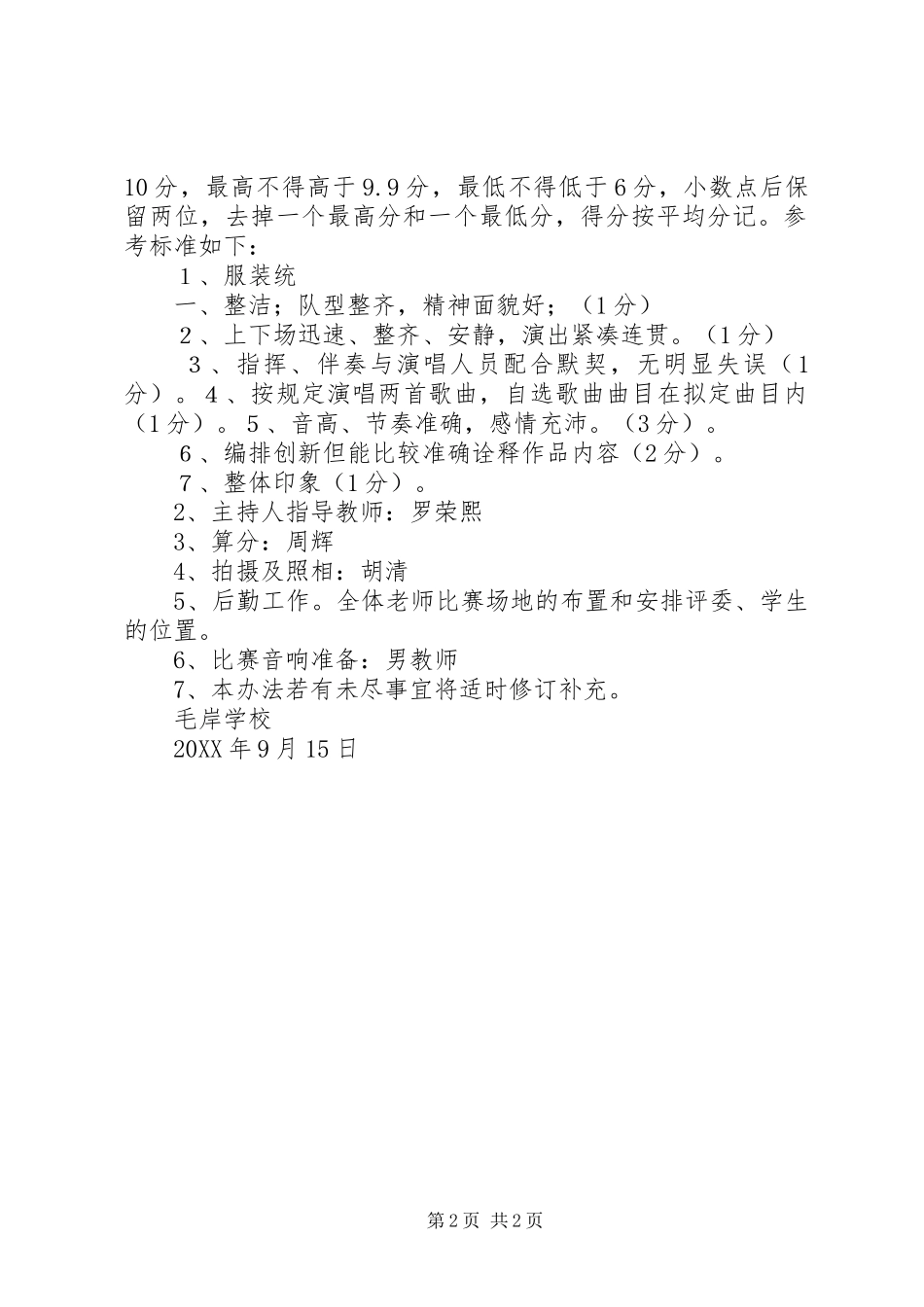 10分，最高不得高于9.9分，最低不得低于6分，小数点后保留两位，去掉一个最高分和一个最低分，得分按平均分记。参考标准如下：

１、服装统

一、整洁；队型整齐，精神面貌好；（1分）

２、上下场迅速、整齐、安静，演出紧凑连贯。（1分）

３、指挥、伴奏与演唱人员配合默契，无明显失误（1分）。4、按规定演唱两首歌曲，自选歌曲曲目在拟定曲目内（1分）。5、音高、节奏准确，感情充沛。（3分）。

６、编排创新但能比较准确诠释作品内容（2分）。

７、整体印象（1分）。

2、主持人指导教师：罗荣熙

3、算分：周辉

4、拍摄及照相：胡清

5、后勤工作。全体老师比赛场地的布置和安排评委、学生的位置。

6、比赛音响准备：男教师

7、本办法若有未尽事宜将适时修订补充。

毛岸学校

20XX年9月15日

第2页 共2页